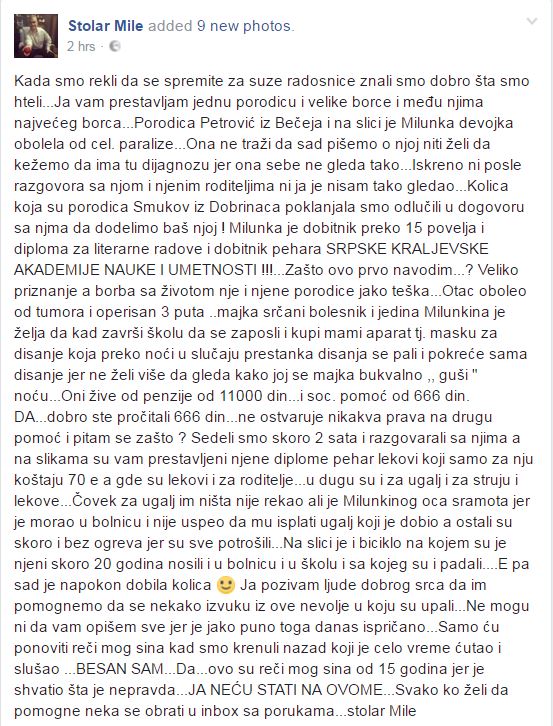 Stolar Mile added 9 new photos.
2 hrs ·

Kada smo rekli da se spremite za suze radosnice znali smo dobro šta smo hteli...Ja vam prestavljam jednu porodicu i velike borce i među njima najvećeg borca...Porodica Petrović iz Bečeja i na slici je Milunka devojka obolela od cel. paralize...Ona ne traži da sad pišemo o njoj niti želi da kežemo da ima tu dijagnozu jer ona sebe ne gleda tako...Iskreno ni posle razgovora sa njom i njenim roditeljima ni ja je nisam tako gledao...Kolica koja su porodica Smukov iz Dobrinaca poklanjala smo odlučili u dogovoru sa njma da dodelimo baš njoj ! Milunka je dobitnik preko 15 povelja i diploma za literarne radove i dobitnik pehara SRPSKE KRALJEVSKE AKADEMIJE NAUKE I UMETNOSTI !!!...Zašto ovo prvo navodim...? Veliko priznanje a borba sa životom nje i njene porodice jako teška...Otac oboleo od tumora i operisan 3 puta ..majka srčani bolesnik i jedina Milunkina je želja da kad završi školu da se zaposli i kupi mami aparat tj. masku za disanje koja preko noći u slučaju prestanka disanja se pali i pokreće sama disanje jer ne želi više da gleda kako joj se majka bukvalno ,, guši " noću...Oni žive od penzije od 11000 din...i soc. pomoć od 666 din. DA...dobro ste pročitali 666 din...ne ostvaruje nikakva prava na drugu pomoć i pitam se zašto ? Sedeli smo skoro 2 sata i razgovarali sa njima a na slikama su vam prestavljeni njene diplome pehar lekovi koji samo za nju koštaju 70 e a gde su lekovi i za roditelje...u dugu su i za ugalj i za struju i lekove...Čovek za ugalj im ništa nije rekao ali je Milunkinog oca sramota jer je morao u bolnicu i nije uspeo da mu isplati ugalj koji je dobio a ostali su skoro i bez ogreva jer su sve potrošili...Na slici je i biciklo na kojem su je njeni skoro 20 godina nosili i u bolnicu i u školu i sa kojeg su i padali....E pa sad je napokon dobila kolica 🙂 Ja pozivam ljude dobrog srca da im pomognemo da se nekako izvuku iz ove nevolje u koju su upali...Ne mogu ni da vam opišem sve jer je jako puno toga danas ispričano...Samo ću ponoviti reči mog sina kad smo krenuli nazad koji je celo vreme ćutao i slušao ...BESAN SAM...Da...ovo su reči mog sina od 15 godina jer je shvatio šta je nepravda...JA NEĆU STATI NA OVOME...Svako ko želi da pomogne neka se obrati u inbox sa porukama...stolar Mile